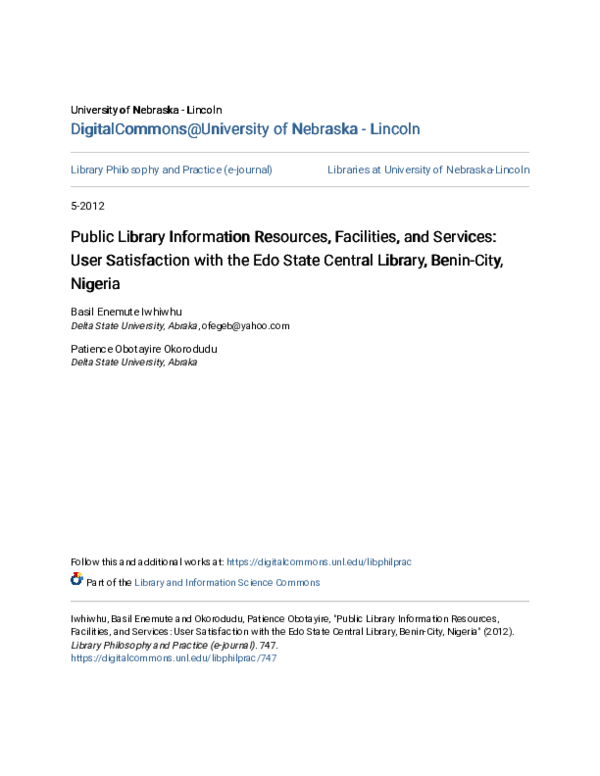 University of Nebraska - Lincoln
DigitalCommons@University of Nebraska - Lincoln

Library Philosophy and Practice (e-journal)

Libraries at University of Nebraska-Lincoln

5-2012

Public Library Information Resources, Facilities, and Services: User Satisfaction with the Edo State Central Library, Benin-City, Nigeria

Basil Enemute Iwhiwhu
Delta State University, Abraka, ofegeb@yahoo.com

Patience Obotayire Okorodudu
Delta State University, Abraka

Follow this and additional works at: https://digitalcommons.unl.edu/libphilprac

Part of the Library and Information Science Commons

Iwhiwhu, Basil Enemute and Okorodudu, Patience Obotayire, "Public Library Information Resources, Facilities, and Services: User Satisfaction with the Edo State Central Library, Benin-City, Nigeria" (2012). Library Philosophy and Practice (e-journal). 747.
https://digitalcommons.unl.edu/libphilprac/747